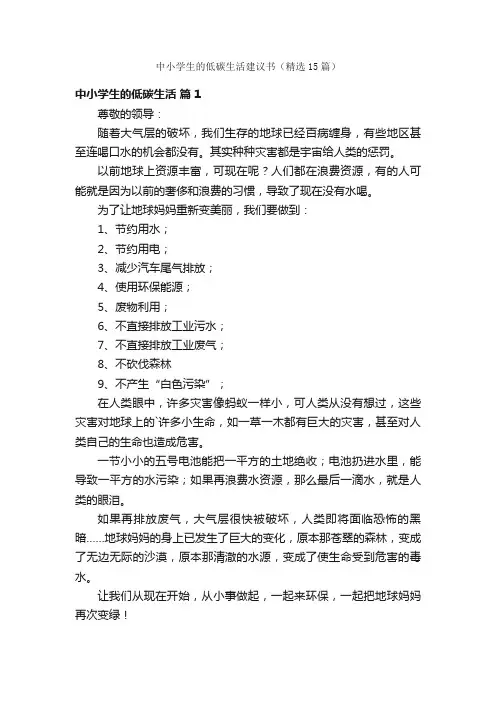 中小学生的低碳生活建议书（精选15篇）

中小学生的低碳生活 篇1

尊敬的领导：

随着大气层的破坏，我们生存的地球已经百病缠身，有些地区甚至连喝口水的机会都没有。其实种种灾害都是宇宙给人类的惩罚。

以前地球上资源丰富，可现在呢？人们都在浪费资源，有的人可能就是因为以前的奢侈和浪费的习惯，导致了现在没有水喝。

为了让地球妈妈重新变美丽，我们要做到：

1、节约用水；

2、节约用电；

3、减少汽车尾气排放；

4、使用环保能源；

5、废物利用；

6、不直接排放工业污水；

7、不直接排放工业废气；

8、不砍伐森林

9、不产生“白色污染”；

在人类眼中，许多灾害像蚂蚁一样小，可人类从没有想过，这些灾害对地球上的`许多小生命，如一草一木都有巨大的灾害，甚至对人类自己的生命也造成危害。

一节小小的五号电池能把一平方的土地绝收；电池扔进水里，能导致一平方的水污染；如果再浪费水资源，那么最后一滴水，就是人类的眼泪。

如果再排放废气，大气层很快被破坏，人类即将面临恐怖的黑暗……地球妈妈的身上已发生了巨大的变化，原本那苍翠的森林，变成了无边无际的沙漠，原本那清澈的水源，变成了使生命受到危害的毒水。

让我们从现在开始，从小事做起，一起来环保，一起把地球妈妈再次变绿！